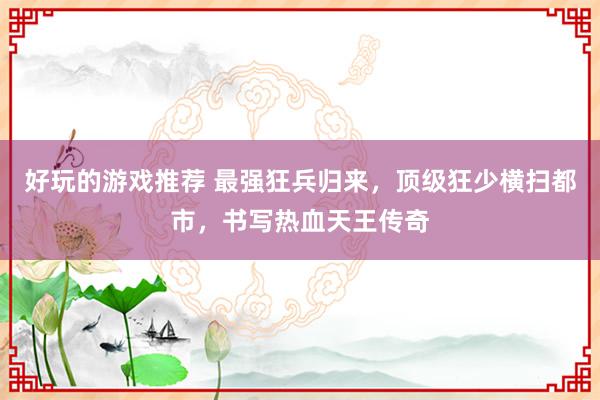 好玩的游戏推荐 最强狂兵归来，顶级狂少横扫都市，书写热血天王传奇